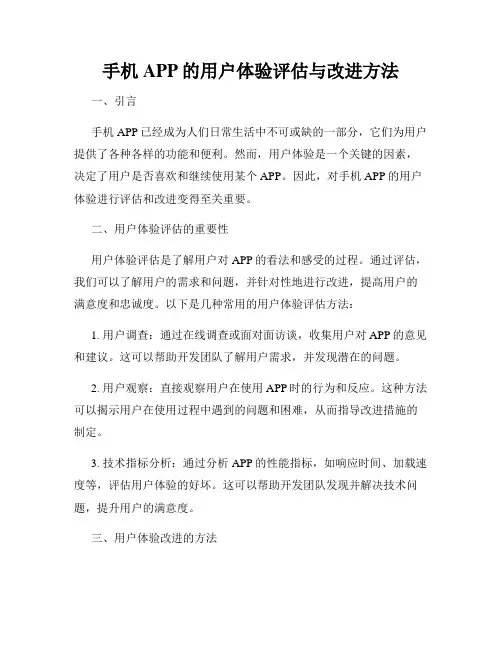 手机 APP 的用户体验评估与改进方法

一、引言

手机 APP 已经成为人们日常生活中不可或缺的一部分，它们为用户提供了各种各样的功能和便利。然而，用户体验是一个关键的因素，决定了用户是否喜欢和继续使用某个 APP。因此，对手机 APP 的用户体验进行评估和改进变得至关重要。

二、用户体验评估的重要性

用户体验评估是了解用户对 APP 的看法和感受的过程。通过评估，我们可以了解用户的需求和问题，并针对性地进行改进，提高用户的满意度和忠诚度。以下是几种常用的用户体验评估方法：

1. 用户调查：通过在线调查或面对面访谈，收集用户对 APP 的意见和建议。这可以帮助开发团队了解用户需求，并发现潜在的问题。

2. 用户观察：直接观察用户在使用 APP 时的行为和反应。这种方法可以揭示用户在使用过程中遇到的问题和困难，从而指导改进措施的制定。

3. 技术指标分析：通过分析 APP 的性能指标，如响应时间、加载速度等，评估用户体验的好坏。这可以帮助开发团队发现并解决技术问题，提升用户的满意度。

三、用户体验改进的方法